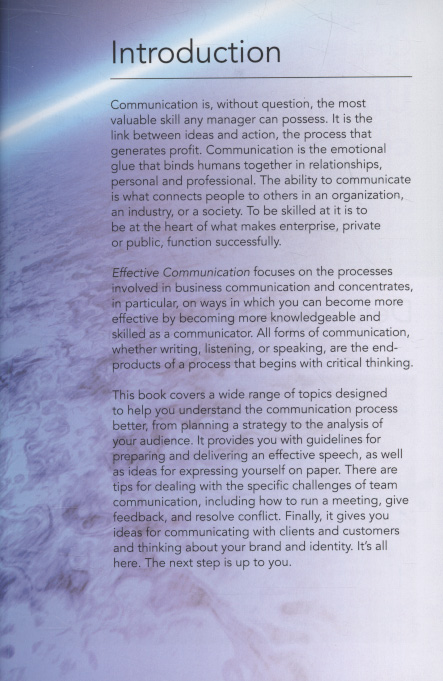 Introduction

Communication is, without question, the most valuable skill any manager can possess. It is the link between ideas and action, the process that generates profit. Communication is the emotional glue that binds humans together in relationships, personal and professional. The ability to communicate is what connects people to others in an organization, an industry, or a society. To be skilled at it is to be at the heart of what makes enterprise, private or public, function successfully.

Effective Communication focuses on the processes involved in business communication and concentrates, in particular, on ways in which you can become more effective by becoming more knowledgeable and skilled as a communicator. All forms of communication, whether writing, listening, or speaking, are the end-products of a process that begins with critical thinking.

This book covers a wide range of topics designed to help you understand the communication process better, from planning a strategy to the analysis of your audience. It provides you with guidelines for preparing and delivering an effective speech, as well as ideas for expressing yourself on paper. There are tips for dealing with the specific challenges of team communication, including how to run a meeting, give feedback, and resolve conflict. Finally, it gives you ideas for communicating with clients and customers and thinking about your brand and identity. It's all here. The next step is up to you.